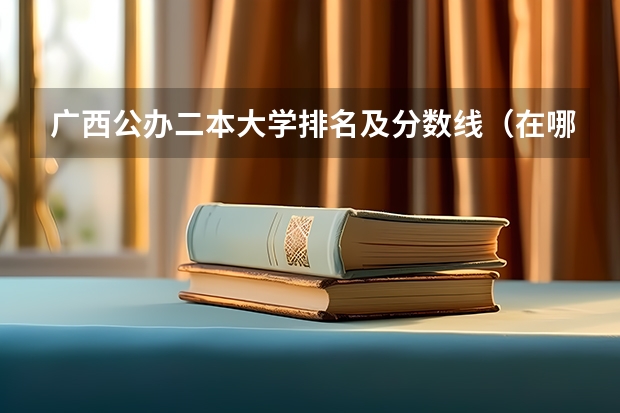 广西公办二本大学排名及分数线（在哪